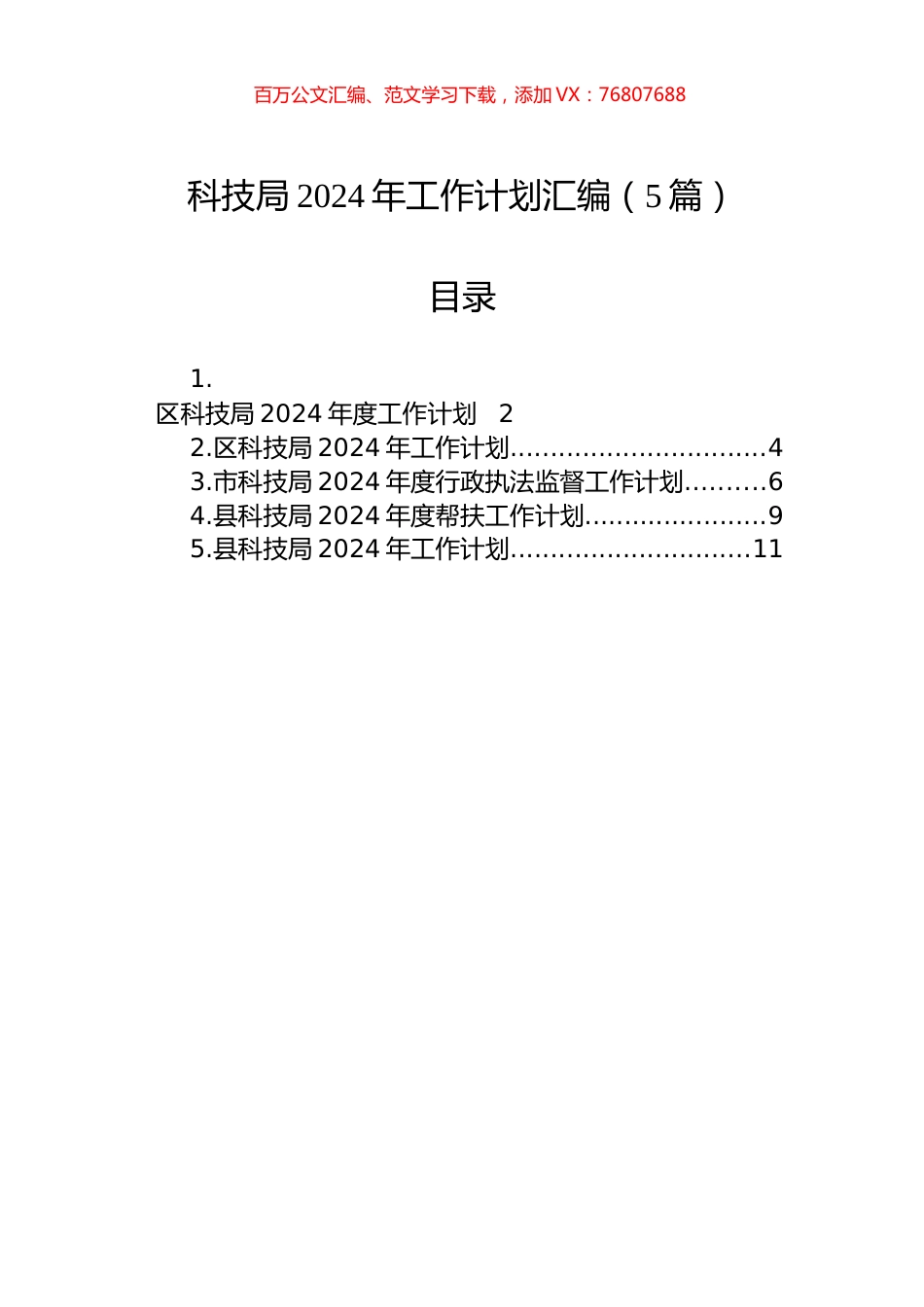 百万公文汇编、范文学习下载，添加 VX：76807688

科技局 2024 年工作计划汇编（5 篇）

目录

1.
区科技局 2024 年度工作计划 2
2.区科技局 2024 年工作计划................................4
3.市科技局 2024 年度行政执法监督工作计划..........6
4.县科技局 2024 年度帮扶工作计划.......................9
5.县科技局 2024 年工作计划..............................11